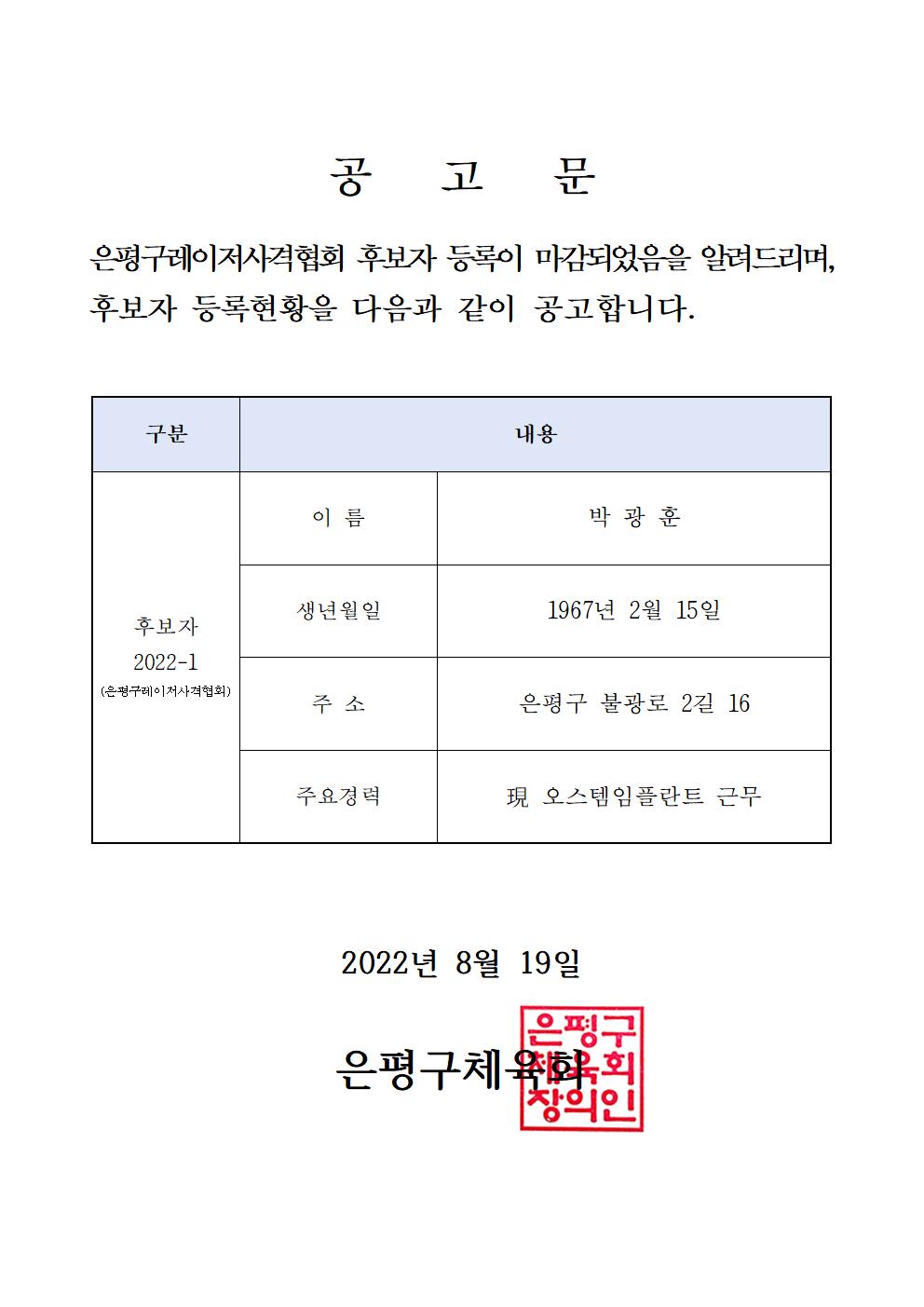 공 고 문

은평구레이저사격협회 후보자 등록이 마감되었음을 알려드리며, 후보자 등록현황을 다음과 같이 공고합니다.

| 구분 | 내용 | |
|---|---|---|
| 후보자 2022-1 (은평구레이저사격협회) | 이 름 | 박 광 훈 |
| | 생년월일 | 1967년 2월 15일 |
| | 주 소 | 은평구 불광로 2길 16 |
| | 주요경력 | 現 오스템임플란트 근무 |

2022년 8월 19일

은평구체육회

은평구 체육회 장의인